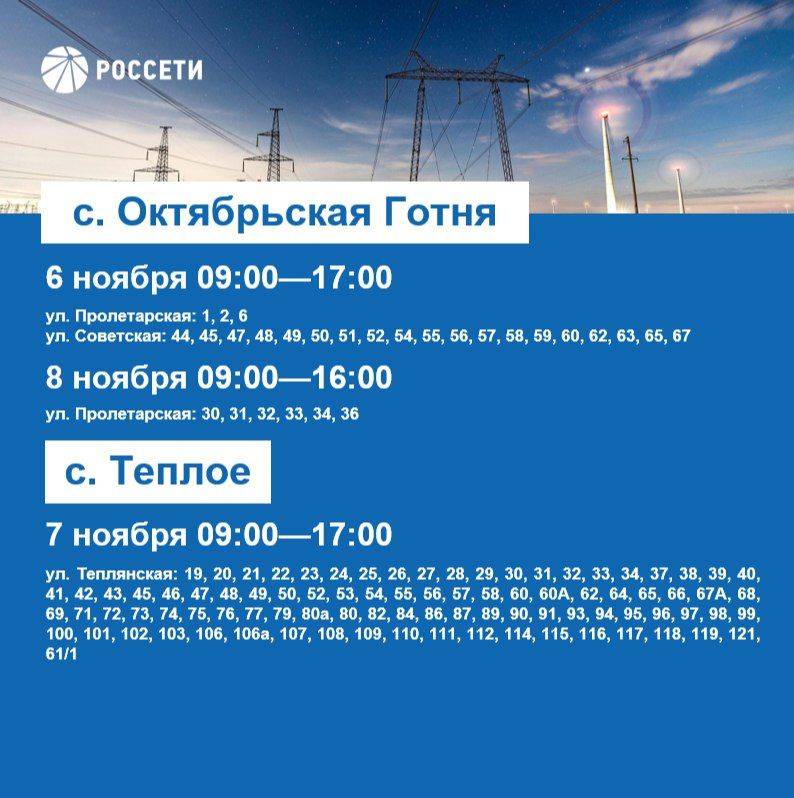 РОССЕТИ

с. Октябрьская Готня

6 ноября 09:00—17:00

ул. Пролетарская: 1, 2, 6
ул. Советская: 44, 45, 47, 48, 49, 50, 51, 52, 54, 55, 56, 57, 58, 59, 60, 62, 63, 65, 67

8 ноября 09:00—16:00

ул. Пролетарская: 30, 31, 32, 33, 34, 36

с. Теплое

7 ноября 09:00—17:00

ул. Теплянская: 19, 20, 21, 22, 23, 24, 25, 26, 27, 28, 29, 30, 31, 32, 33, 34, 37, 38, 39, 40, 41, 42, 43, 45, 46, 47, 48, 49, 50, 52, 53, 54, 55, 56, 57, 58, 60, 60А, 62, 64, 65, 66, 67А, 68, 69, 71, 72, 73, 74, 75, 76, 77, 79, 80а, 80, 82, 84, 86, 87, 89, 90, 91, 93, 94, 95, 96, 97, 98, 99, 100, 101, 102, 103, 106, 106а, 107, 108, 109, 110, 111, 112, 114, 115, 116, 117, 118, 119, 121, 61/1